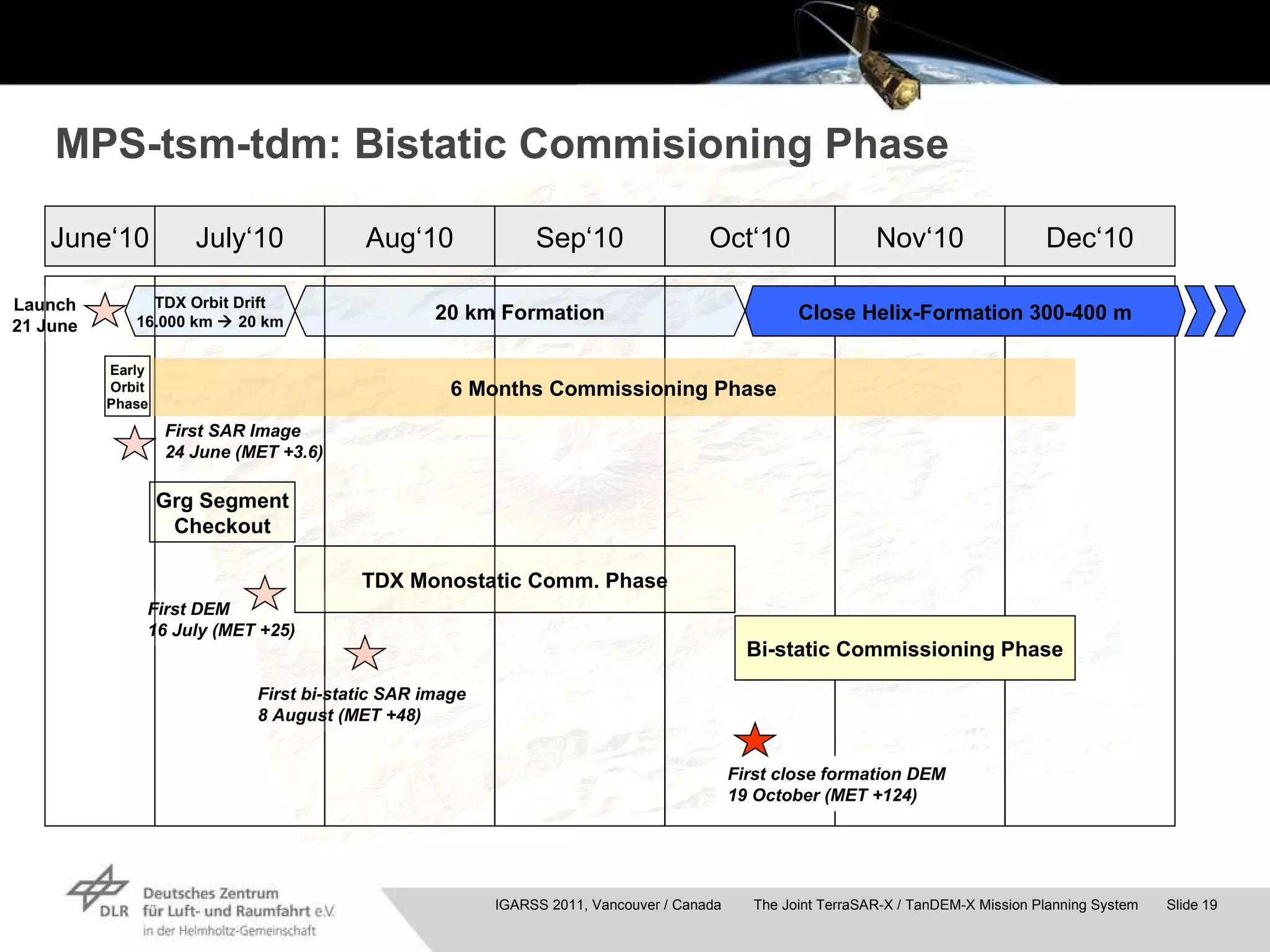 MPS-tsm-tdm: Bistatic Commisioning Phase

| June‘10 | July‘10 | Aug‘10 | Sep‘10 | Oct‘10 | Nov‘10 | Dec‘10 |
|---|---|---|---|---|---|---|

Launch 21 June

TDX Orbit Drift 16.000 km → 20 km

20 km Formation

Close Helix-Formation 300-400 m

Early Orbit Phase

6 Months Commissioning Phase

First SAR Image 24 June (MET +3.6)

Grg Segment Checkout

TDX Monostatic Comm. Phase

First DEM 16 July (MET +25)

Bi-static Commissioning Phase

First bi-static SAR image 8 August (MET +48)

First close formation DEM 19 October (MET +124)

DLR Deutsches Zentrum für Luft- und Raumfahrt e.V. in der Helmholtz-Gemeinschaft

IGARSS 2011, Vancouver / Canada The Joint TerraSAR-X / TanDEM-X Mission Planning System Slide 19